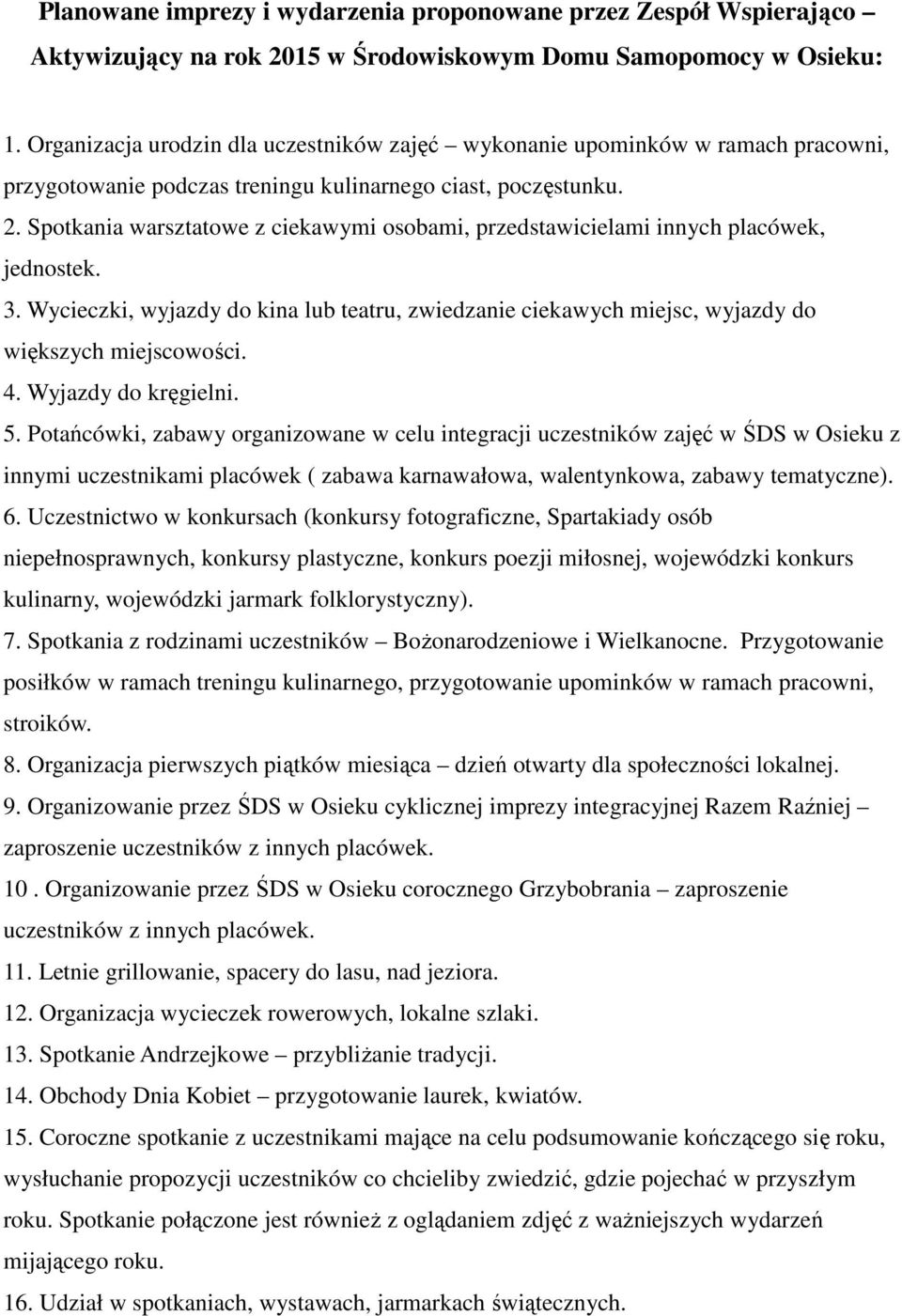 Planowane imprezy i wydarzenia proponowane przez Zespół Wspierająco – Aktywizujący na rok 2015 w Środowiskowym Domu Samopomocy w Osieku:

1. Organizacja urodzin dla uczestników zajęć – wykonanie upominków w ramach pracowni, przygotowanie podczas treningu kulinarnego ciast, poczęstunku.
2. Spotkania warsztatowe z ciekawymi osobami, przedstawicielami innych placówek, jednostek.
3. Wycieczki, wyjazdy do kina lub teatru, zwiedzanie ciekawych miejsc, wyjazdy do większych miejscowości.
4. Wyjazdy do kręgielni.
5. Potańcówki, zabawy organizowane w celu integracji uczestników zajęć w ŚDS w Osieku z innymi uczestnikami placówek ( zabawa karnawałowa, walentynkowa, zabawy tematyczne).
6. Uczestnictwo w konkursach (konkursy fotograficzne, Spartakiady osób niepełnosprawnych, konkursy plastyczne, konkurs poezji miłosnej, wojewódzki konkurs kulinarny, wojewódzki jarmark folklorystyczny).
7. Spotkania z rodzinami uczestników – Bożonarodzeniowe i Wielkanocne. Przygotowanie posiłków w ramach treningu kulinarnego, przygotowanie upominków w ramach pracowni, stroików.
8. Organizacja pierwszych piątków miesiąca – dzień otwarty dla społeczności lokalnej.
9. Organizowanie przez ŚDS w Osieku cyklicznej imprezy integracyjnej Razem Raźniej – zaproszenie uczestników z innych placówek.
10 . Organizowanie przez ŚDS w Osieku corocznego Grzybobrania – zaproszenie uczestników z innych placówek.
11. Letnie grillowanie, spacery do lasu, nad jeziora.
12. Organizacja wycieczek rowerowych, lokalne szlaki.
13. Spotkanie Andrzejkowe – przybliżanie tradycji.
14. Obchody Dnia Kobiet – przygotowanie laurek, kwiatów.
15. Coroczne spotkanie z uczestnikami mające na celu podsumowanie kończącego się roku, wysłuchanie propozycji uczestników co chcieliby zwiedzić, gdzie pojechać w przyszłym roku. Spotkanie połączone jest również z oglądaniem zdjęć z ważniejszych wydarzeń mijającego roku.
16. Udział w spotkaniach, wystawach, jarmarkach świątecznych.